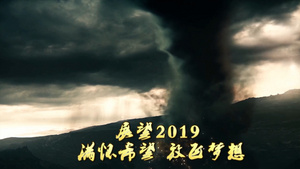 展望2019
满怀希望 放飞梦想